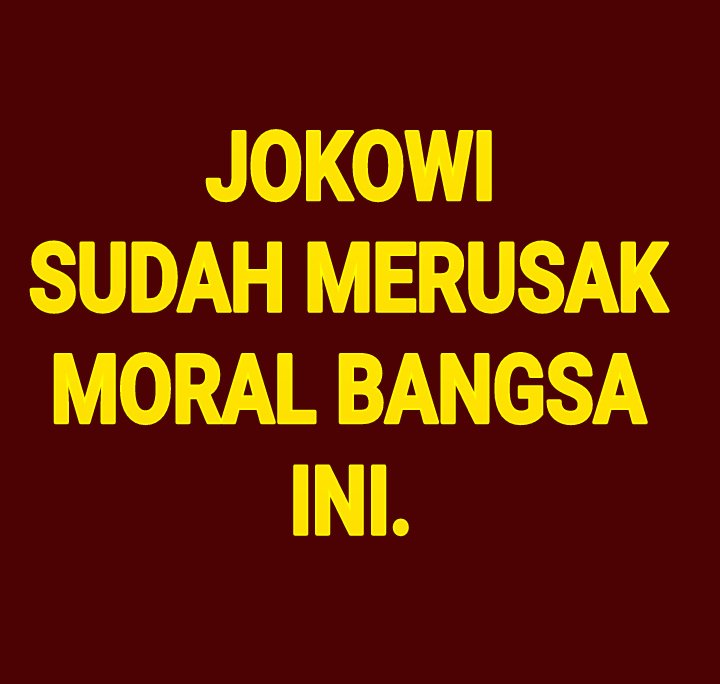 JOKOWI SUDAH MERUSAK MORAL BANGSA INI.